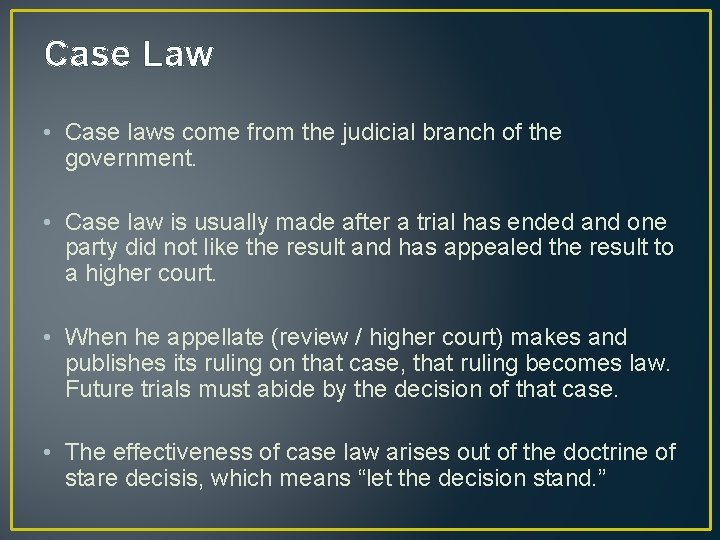 Case Law

• Case laws come from the judicial branch of the government.

• Case law is usually made after a trial has ended and one party did not like the result and has appealed the result to a higher court.

• When he appellate (review / higher court) makes and publishes its ruling on that case, that ruling becomes law. Future trials must abide by the decision of that case.

• The effectiveness of case law arises out of the doctrine of stare decisis, which means “let the decision stand.”